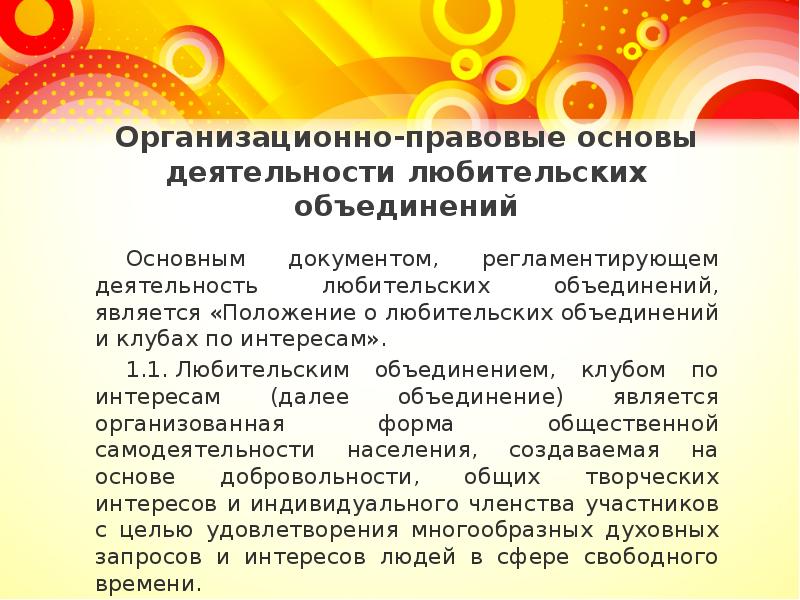 Организационно-правовые основы деятельности любительских объединений

Основным документом, регламентирующем деятельность любительских объединений, является «Положение о любительских объединений и клубах по интересам».

1.1. Любительским объединением, клубом по интересам (далее объединение) является организованная форма общественной самодеятельности населения, создаваемая на основе добровольности, общих творческих интересов и индивидуального членства участников с целью удовлетворения многообразных духовных запросов и интересов людей в сфере свободного времени.